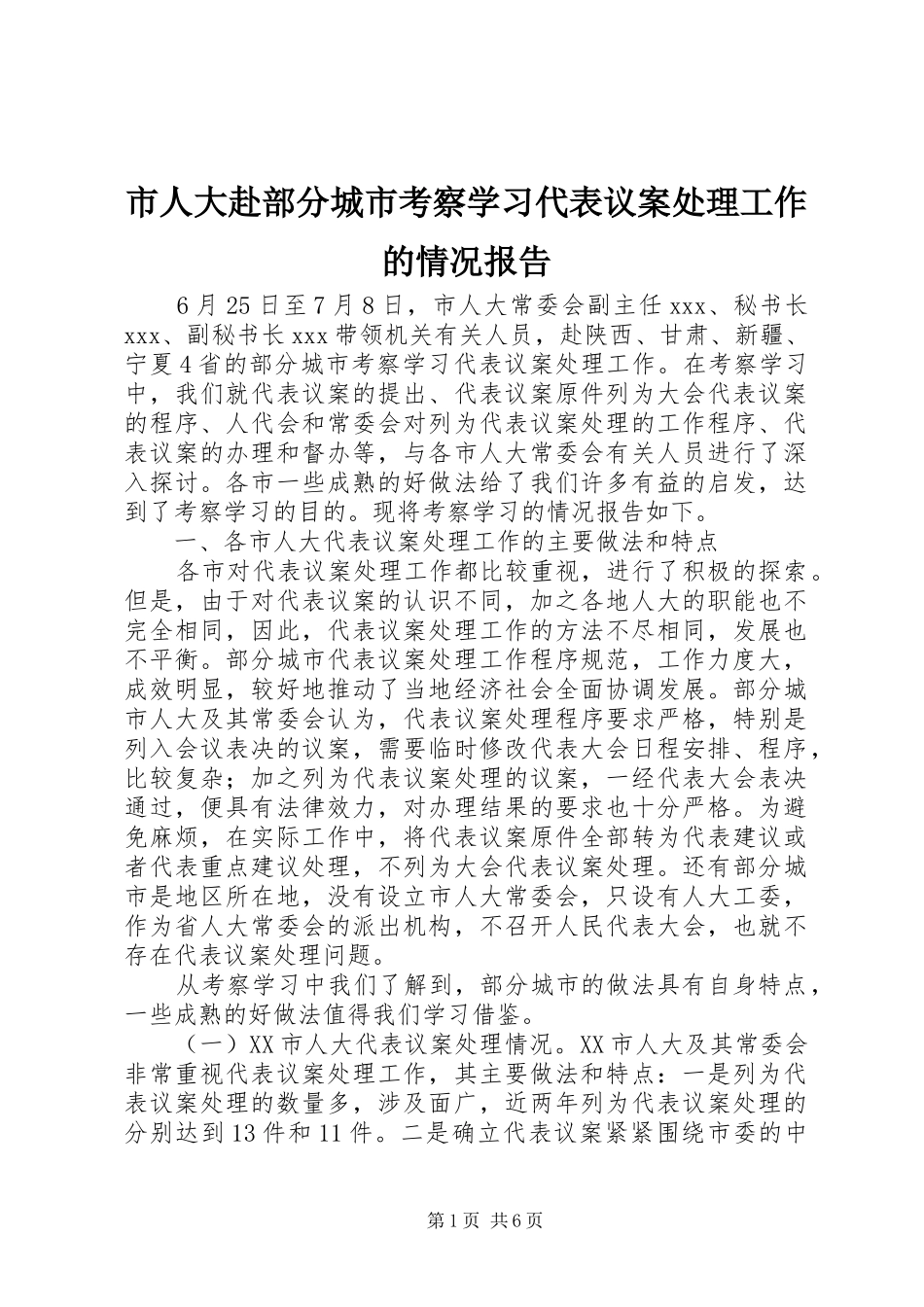 市人大赴部分城市考察学习代表议案处理工作的情况报告

6月25日至7月8日，市人大常委会副主任xxx、秘书长xxx、副秘书长xxx带领机关有关人员，赴陕西、甘肃、新疆、宁夏4省的部分城市考察学习代表议案处理工作。在考察学习中，我们就代表议案的提出、代表议案原件列为大会代表议案的程序、人代会和常委会对列为代表议案处理的工作程序、代表议案的办理和督办等，与各市人大常委会有关人员进行了深入探讨。各市一些成熟的好做法给了我们许多有益的启发，达到了考察学习的目的。现将考察学习的情况报告如下。

一、各市人大代表议案处理工作的主要做法和特点

各市对代表议案处理工作都比较重视，进行了积极的探索。但是，由于对代表议案的认识不同，加之各地人大的职能也不完全相同，因此，代表议案处理工作的方法不尽相同，发展也不平衡。部分城市代表议案处理工作程序规范，工作力度大，成效明显，较好地推动了当地经济社会全面协调发展。部分城市人大及其常委会认为，代表议案处理程序要求严格，特别是列入会议表决的议案，需要临时修改代表大会日程安排、程序，比较复杂；加之列为代表议案处理的议案，一经代表大会表决通过，便具有法律效力，对办理结果的要求也十分严格。为避免麻烦，在实际工作中，将代表议案原件全部转为代表建议或者代表重点建议处理，不列为大会代表议案处理。还有部分城市是地区所在地，没有设立市人大常委会，只设有人大工委，作为省人大常委会的派出机构，不召开人民代表大会，也就不存在代表议案处理问题。

从考察学习中我们了解到，部分城市的做法具有自身特点，一些成熟的好做法值得我们学习借鉴。

（一）XX市人大代表议案处理情况。XX市人大及其常委会非常重视代表议案处理工作，其主要做法和特点：一是列为代表议案处理的数量多，涉及面广，近两年列为代表议案处理的分别达到13件和11件。二是确立代表议案紧紧围绕市委的中

第1页 共6页